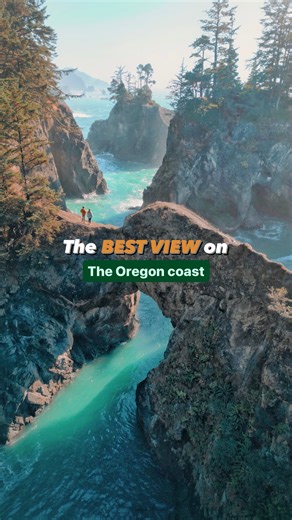 The BEST VIEW on
The Oregon coast